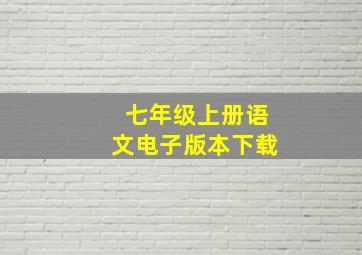 七年级上册语文电子版本下载